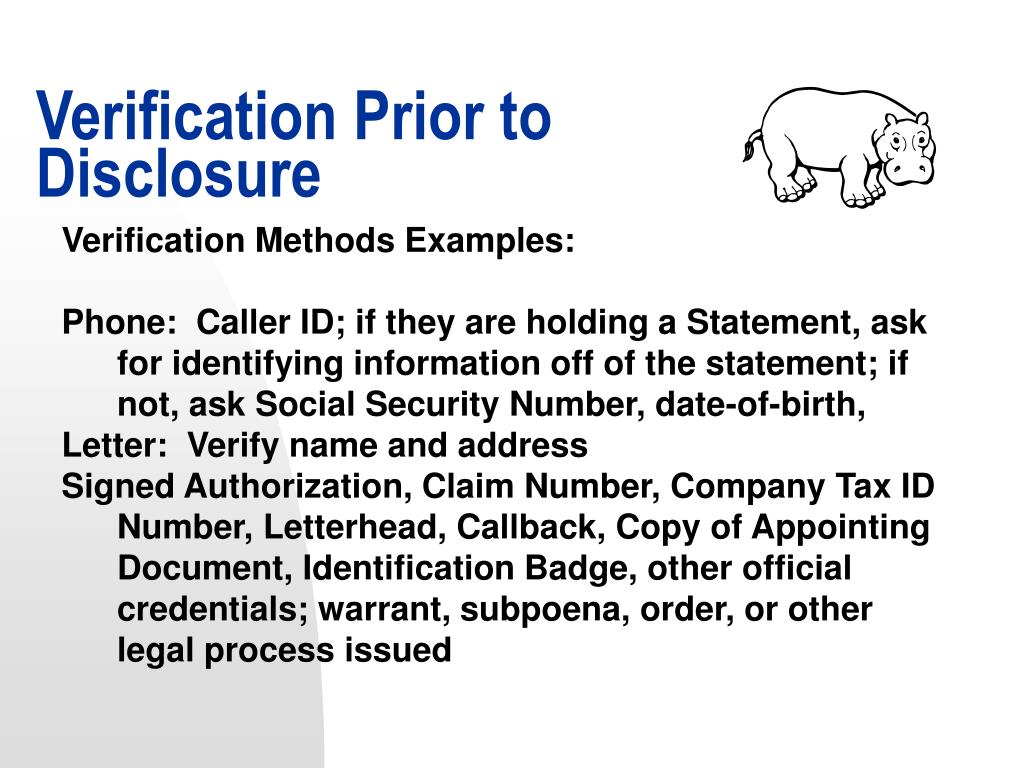 Verification Prior to Disclosure

Verification Methods Examples:

Phone: Caller ID; if they are holding a Statement, ask for identifying information off of the statement; if not, ask Social Security Number, date-of-birth,
Letter: Verify name and address
Signed Authorization, Claim Number, Company Tax ID Number, Letterhead, Callback, Copy of Appointing Document, Identification Badge, other official credentials; warrant, subpoena, order, or other legal process issued